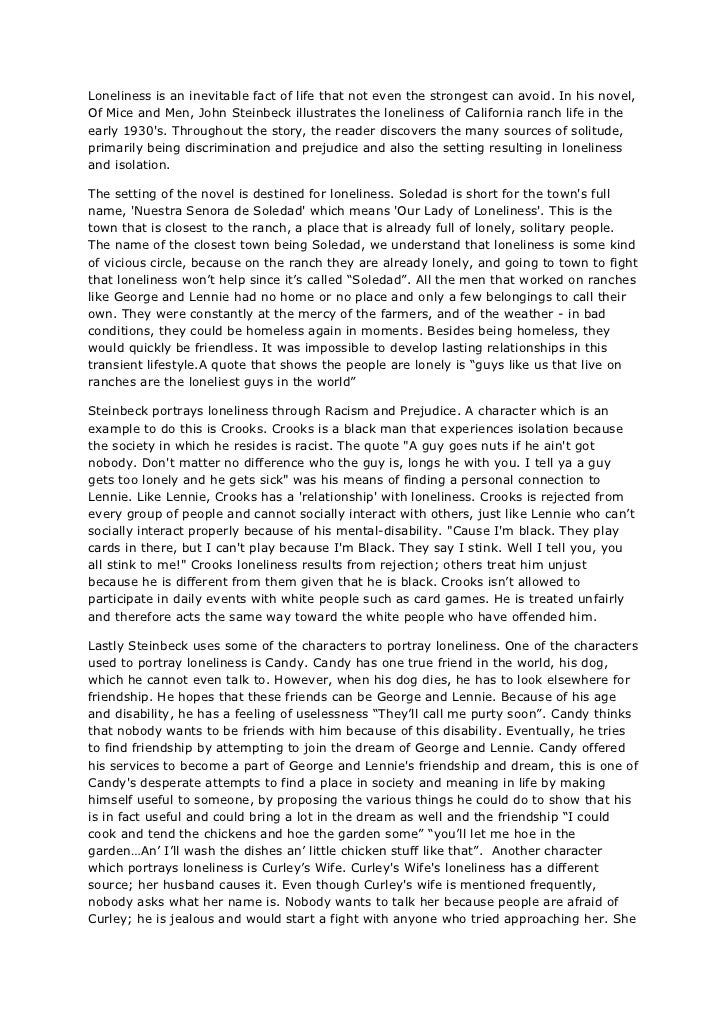 Loneliness is an inevitable fact of life that not even the strongest can avoid. In his novel, Of Mice and Men, John Steinbeck illustrates the loneliness of California ranch life in the early 1930's. Throughout the story, the reader discovers the many sources of solitude, primarily being discrimination and prejudice and also the setting resulting in loneliness and isolation.

The setting of the novel is destined for loneliness. Soledad is short for the town's full name, 'Nuestra Senora de Soledad' which means 'Our Lady of Loneliness'. This is the town that is closest to the ranch, a place that is already full of lonely, solitary people. The name of the closest town being Soledad, we understand that loneliness is some kind of vicious circle, because on the ranch they are already lonely, and going to town to fight that loneliness won't help since it's called "Soledad". All the men that worked on ranches like George and Lennie had no home or no place and only a few belongings to call their own. They were constantly at the mercy of the farmers, and of the weather - in bad conditions, they could be homeless again in moments. Besides being homeless, they would quickly be friendless. It was impossible to develop lasting relationships in this transient lifestyle.A quote that shows the people are lonely is "guys like us that live on ranches are the loneliest guys in the world"

Steinbeck portrays loneliness through Racism and Prejudice. A character which is an example to do this is Crooks. Crooks is a black man that experiences isolation because the society in which he resides is racist. The quote "A guy goes nuts if he ain't got nobody. Don't matter no difference who the guy is, longs he with you. I tell ya a guy gets too lonely and he gets sick" was his means of finding a personal connection to Lennie. Like Lennie, Crooks has a 'relationship' with loneliness. Crooks is rejected from every group of people and cannot socially interact with others, just like Lennie who can't socially interact properly because of his mental-disability. "Cause I'm black. They play cards in there, but I can't play because I'm Black. They say I stink. Well I tell you, you all stink to me!" Crooks loneliness results from rejection; others treat him unjust because he is different from them given that he is black. Crooks isn't allowed to participate in daily events with white people such as card games. He is treated unfairly and therefore acts the same way toward the white people who have offended him.

Lastly Steinbeck uses some of the characters to portray loneliness. One of the characters used to portray loneliness is Candy. Candy has one true friend in the world, his dog, which he cannot even talk to. However, when his dog dies, he has to look elsewhere for friendship. He hopes that these friends can be George and Lennie. Because of his age and disability, he has a feeling of uselessness "They'll call me purty soon". Candy thinks that nobody wants to be friends with him because of this disability. Eventually, he tries to find friendship by attempting to join the dream of George and Lennie. Candy offered his services to become a part of George and Lennie's friendship and dream, this is one of Candy's desperate attempts to find a place in society and meaning in life by making himself useful to someone, by proposing the various things he could do to show that his is in fact useful and could bring a lot in the dream as well and the friendship "I could cook and tend the chickens and hoe the garden some" "you'll let me hoe in the garden…An' I'll wash the dishes an' little chicken stuff like that". Another character which portrays loneliness is Curley's Wife. Curley's Wife's loneliness has a different source; her husband causes it. Even though Curley's wife is mentioned frequently, nobody asks what her name is. Nobody wants to talk her because people are afraid of Curley; he is jealous and would start a fight with anyone who tried approaching her. She